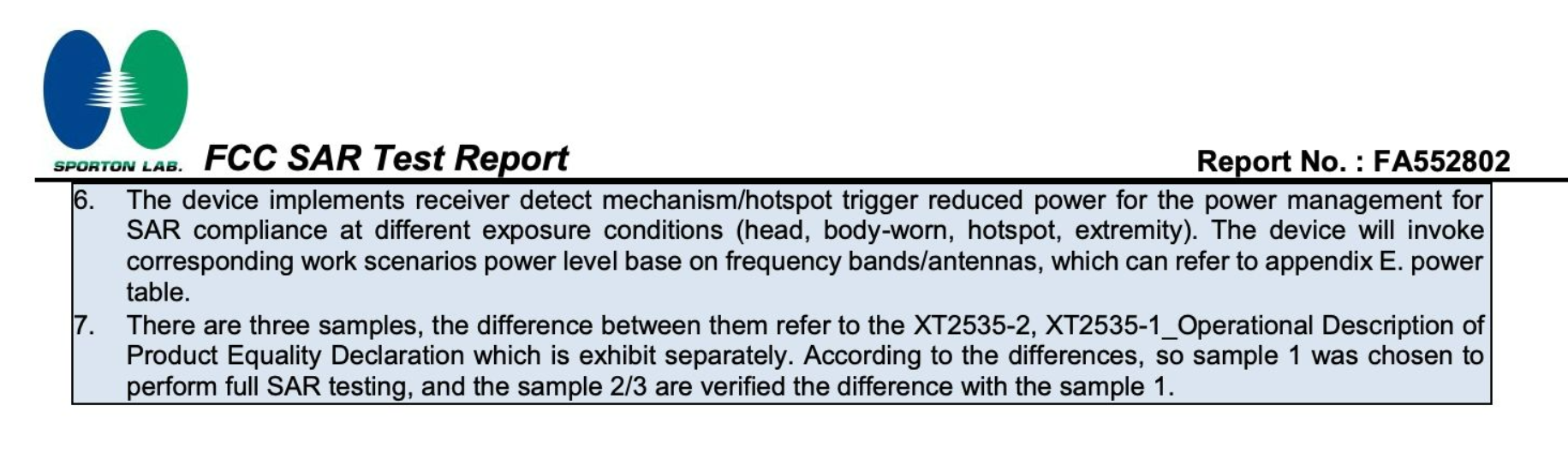 SPORTON LAB.

FCC SAR Test Report

Report No. : FA552802

6. The device implements receiver detect mechanism/hotspot trigger reduced power for the power management for SAR compliance at different exposure conditions (head, body-worn, hotspot, extremity). The device will invoke corresponding work scenarios power level base on frequency bands/antennas, which can refer to appendix E. power table.

7. There are three samples, the difference between them refer to the XT2535-2, XT2535-1_Operational Description of Product Equality Declaration which is exhibit separately. According to the differences, so sample 1 was chosen to perform full SAR testing, and the sample 2/3 are verified the difference with the sample 1.